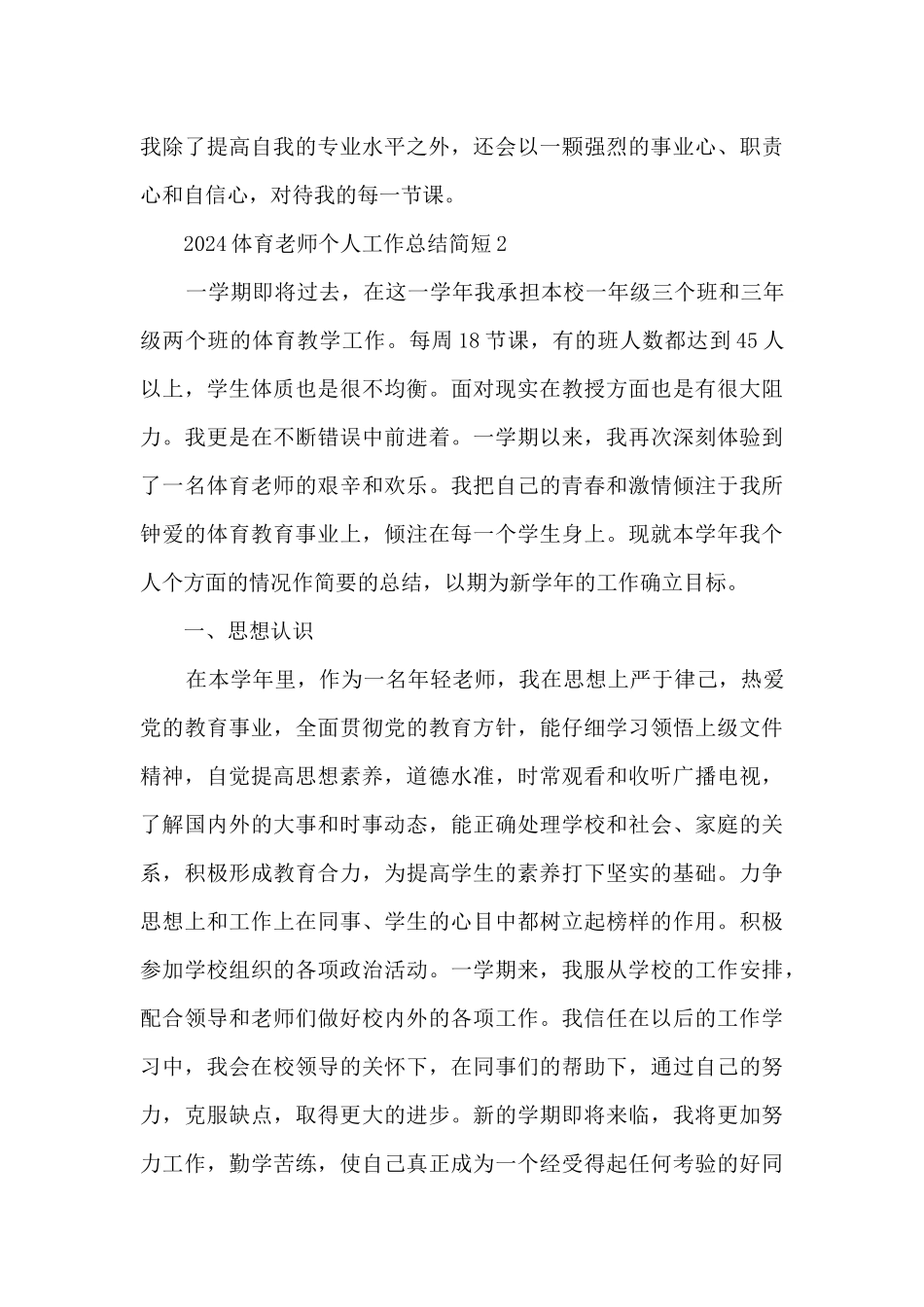 我除了提高自我的专业水平之外，还会以一颗强烈的事业心、职责心和自信心，对待我的每一节课。

2024体育老师个人工作总结简短2

一学期即将过去，在这一学年我承担本校一年级三个班和三年级两个班的体育教学工作。每周18节课，有的班人数都达到45人以上，学生体质也是很不均衡。面对现实在教授方面也是有很大阻力。我更是在不断错误中前进着。一学期以来，我再次深刻体验到了一名体育老师的艰辛和欢乐。我把自己的青春和激情倾注于我所钟爱的体育教育事业上，倾注在每一个学生身上。现就本学年我个人个方面的情况作简要的总结，以期为新学年的工作确立目标。

一、思想认识

在本学年里，作为一名年轻老师，我在思想上严于律己，热爱党的教育事业，全面贯彻党的教育方针，能仔细学习领悟上级文件精神，自觉提高思想素养，道德水准，时常观看和收听广播电视，了解国内外的大事和时事动态，能正确处理学校和社会、家庭的关系，积极形成教育合力，为提高学生的素养打下坚实的基础。力争思想上和工作上在同事、学生的心目中都树立起榜样的作用。积极参加学校组织的各项政治活动。一学期来，我服从学校的工作安排，配合领导和老师们做好校内外的各项工作。我信任在以后的工作学习中，我会在校领导的关怀下，在同事们的帮助下，通过自己的努力，克服缺点，取得更大的进步。新的学期即将来临，我将更加努力工作，勤学苦练，使自己真正成为一个经受得起任何考验的好同